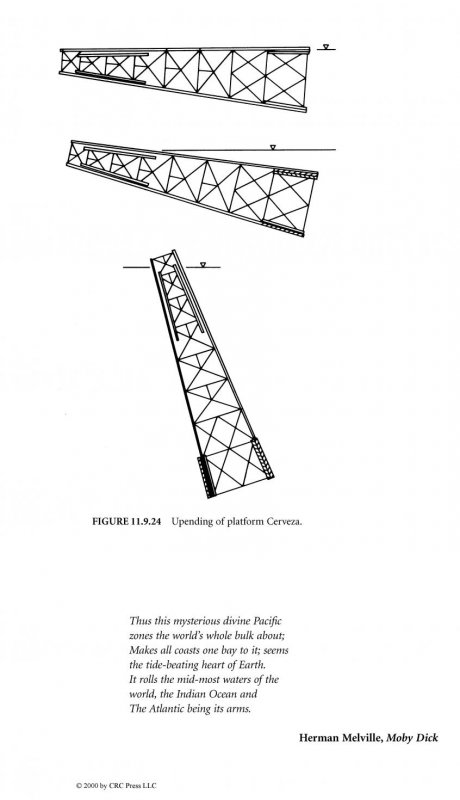 FIGURE 11.9.24 Upending of platform Cerveza.

Thus this mysterious divine Pacific zones the world's whole bulk about; Makes all coasts one bay to it; seems the tide-beating heart of Earth. It rolls the mid-most waters of the world, the Indian Ocean and The Atlantic being its arms.

Herman Melville, Moby Dick

© 2000 by CRC Press LLC